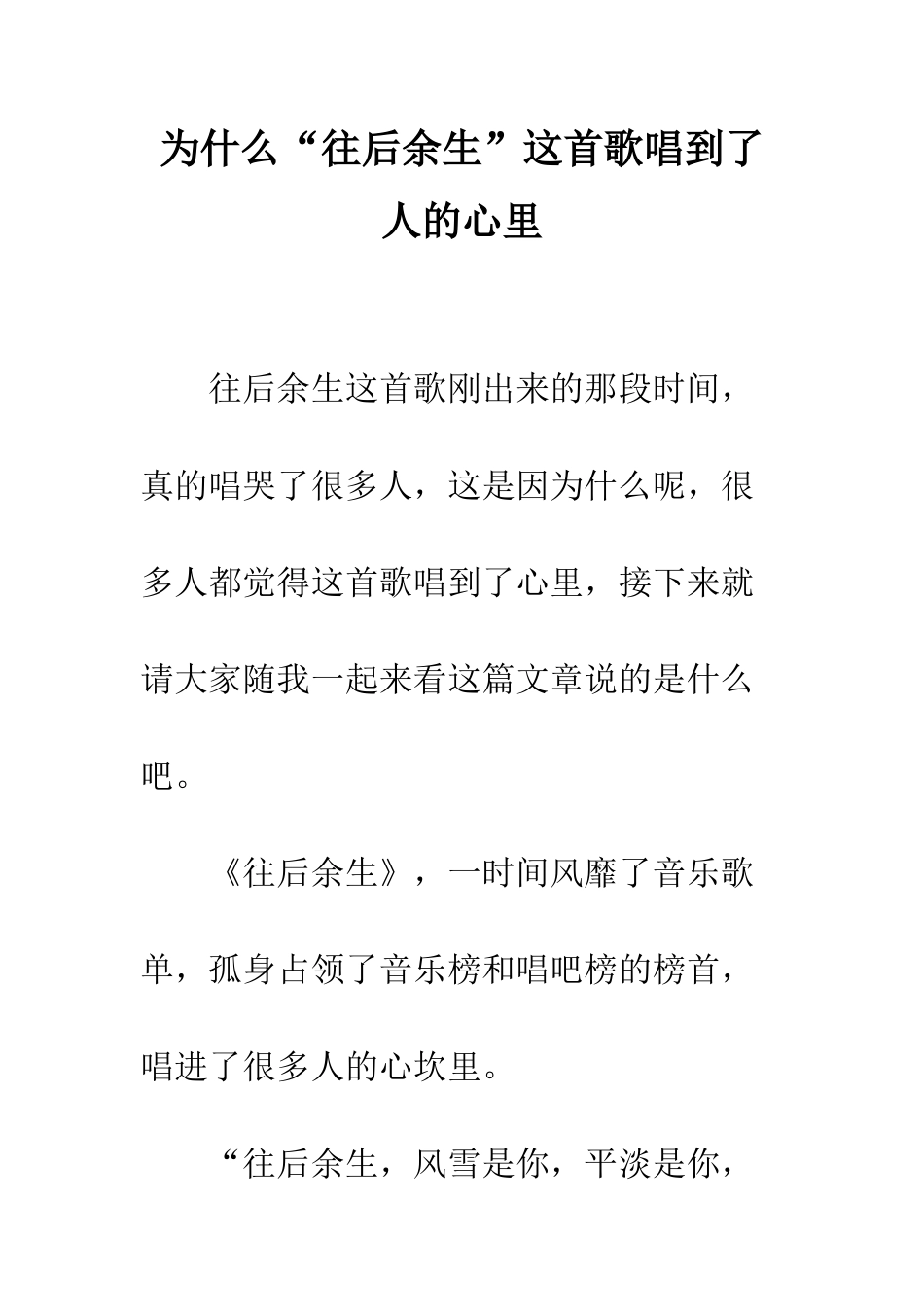 为什么“往后余生”这首歌唱到了人的心里

往后余生这首歌刚出来的那段时间，真的唱哭了很多人，这是因为什么呢，很多人都觉得这首歌唱到了心里，接下来就请大家随我一起来看这篇文章说的是什么吧。

《往后余生》，一时间风靡了音乐歌单，孤身占领了音乐榜和唱吧榜的榜首，唱进了很多人的心坎里。

“往后余生，风雪是你，平淡是你，